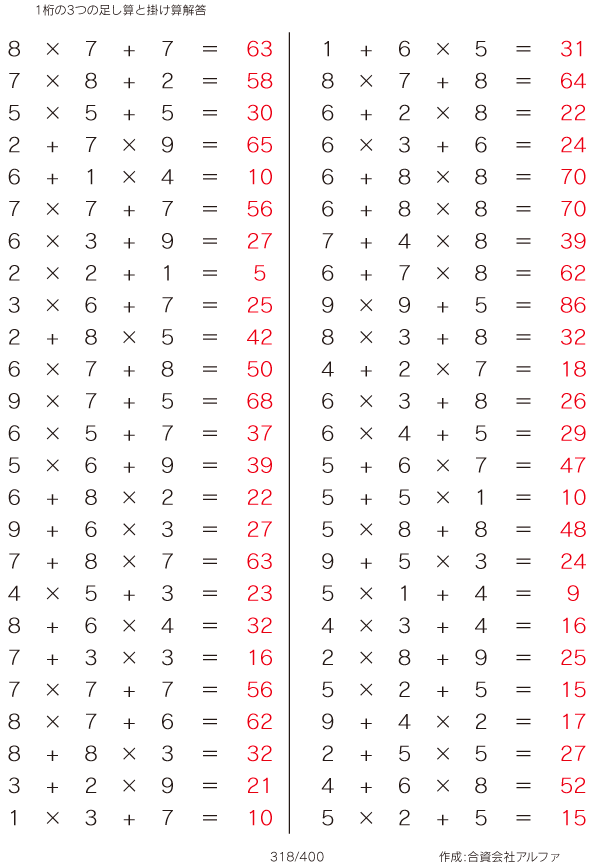 1桁の3つの足し算と掛け算解答

$8 \times 7 + 7 = 63$
$7 \times 8 + 2 = 58$
$5 \times 5 + 5 = 30$
$2 + 7 \times 9 = 65$
$6 + 1 \times 4 = 10$
$7 \times 7 + 7 = 56$
$6 \times 3 + 9 = 27$
$2 \times 2 + 1 = 5$
$3 \times 6 + 7 = 25$
$2 + 8 \times 5 = 42$
$6 \times 7 + 8 = 50$
$9 \times 7 + 5 = 68$
$6 \times 5 + 7 = 37$
$5 \times 6 + 9 = 39$
$6 + 8 \times 2 = 22$
$9 + 6 \times 3 = 27$
$7 + 8 \times 7 = 63$
$4 \times 5 + 3 = 23$
$8 + 6 \times 4 = 32$
$7 + 3 \times 3 = 16$
$7 \times 7 + 7 = 56$
$8 \times 7 + 6 = 62$
$8 + 8 \times 3 = 32$
$3 + 2 \times 9 = 21$
$1 \times 3 + 7 = 10$

$1 + 6 \times 5 = 31$
$8 \times 7 + 8 = 64$
$6 + 2 \times 8 = 22$
$6 \times 3 + 6 = 24$
$6 + 8 \times 8 = 70$
$6 + 8 \times 8 = 70$
$7 + 4 \times 8 = 39$
$6 + 7 \times 8 = 62$
$9 \times 9 + 5 = 86$
$8 \times 3 + 8 = 32$
$4 + 2 \times 7 = 18$
$6 \times 3 + 8 = 26$
$6 \times 4 + 5 = 29$
$5 + 6 \times 7 = 47$
$5 + 5 \times 1 = 10$
$5 \times 8 + 8 = 48$
$9 + 5 \times 3 = 24$
$5 \times 1 + 4 = 9$
$4 \times 3 + 4 = 16$
$2 \times 8 + 9 = 25$
$5 \times 2 + 5 = 15$
$9 + 4 \times 2 = 17$
$2 + 5 \times 5 = 27$
$4 + 6 \times 8 = 52$
$5 \times 2 + 5 = 15$

318/400

作成:合資会社アルファ